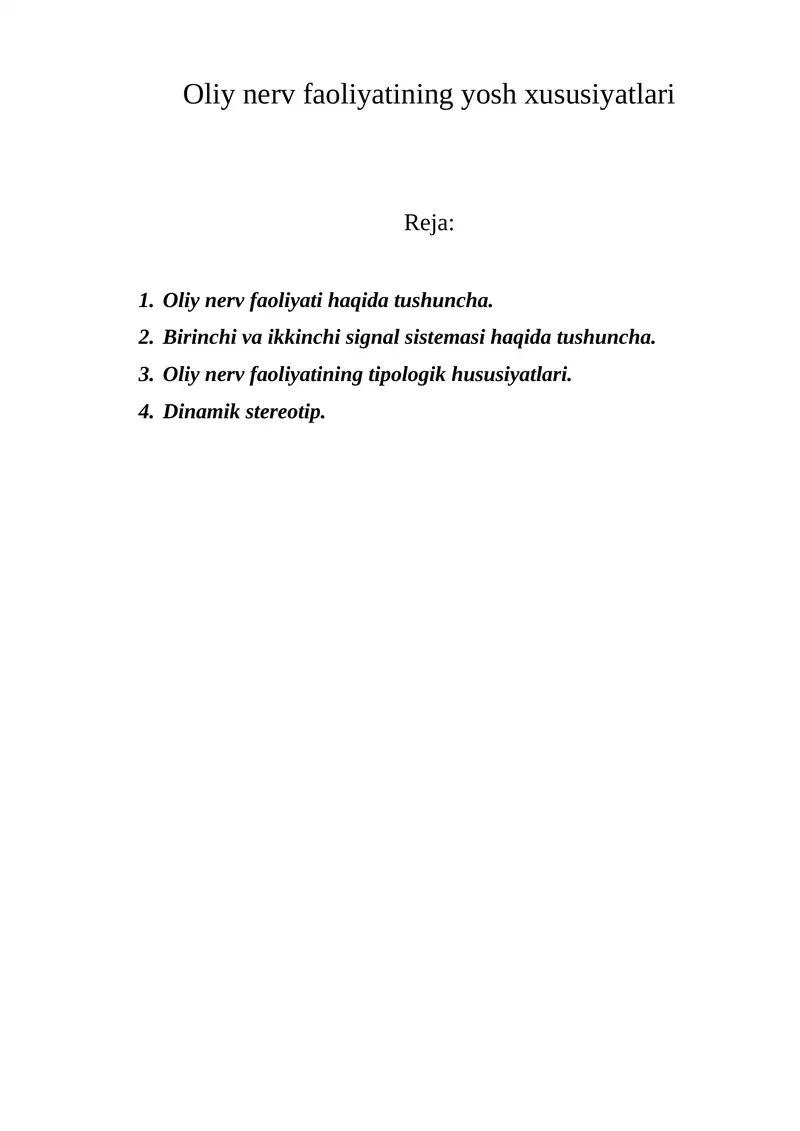 Oliy nerv faoliyatining yosh xususiyatlari

Reja:

1. Oliy nerv faoliyati haqida tushuncha.
2. Birinchi va ikkinchi signal sistemasi haqida tushuncha.
3. Oliy nerv faoliyatining tipologik hususiyatlari.
4. Dinamik stereotip.